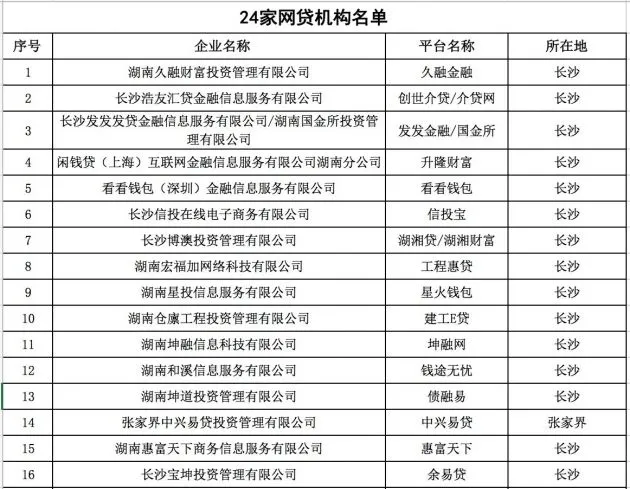 24家网贷机构名单

| 序号 | 企业名称 | 平台名称 | 所在地 |
|---|---|---|---|
| 1 | 湖南久融财富投资管理有限公司 | 久融金融 | 长沙 |
| 2 | 长沙浩友汇贷金融信息服务有限公司 | 创世介贷/介贷网 | 长沙 |
| 3 | 长沙发发发贷金融信息服务有限公司/湖南国金所投资管理有限公司 | 发发金融/国金所 | 长沙 |
| 4 | 闲钱贷（上海）互联网金融信息服务有限公司湖南分公司 | 升隆财富 | 长沙 |
| 5 | 看看钱包（深圳）金融信息服务有限公司 | 看看钱包 | 长沙 |
| 6 | 长沙信投在线电子商务有限公司 | 信投宝 | 长沙 |
| 7 | 长沙博澳投资管理有限公司 | 湖湘贷/湖湘财富 | 长沙 |
| 8 | 湖南宏福加网络科技有限公司 | 工程惠贷 | 长沙 |
| 9 | 湖南星投信息服务有限公司 | 星火钱包 | 长沙 |
| 10 | 湖南仓廪工程投资管理有限公司 | 建工E贷 | 长沙 |
| 11 | 湖南坤融信息科技有限公司 | 坤融网 | 长沙 |
| 12 | 湖南和溪信息服务有限公司 | 钱途无忧 | 长沙 |
| 13 | 湖南坤道投资管理有限公司 | 债融易 | 长沙 |
| 14 | 张家界中兴易贷投资管理有限公司 | 中兴易贷 | 张家界 |
| 15 | 湖南惠富天下商务信息服务有限公司 | 惠富天下 | 长沙 |
| 16 | 长沙宝坤投资管理有限公司 | 余易贷 | 长沙 |